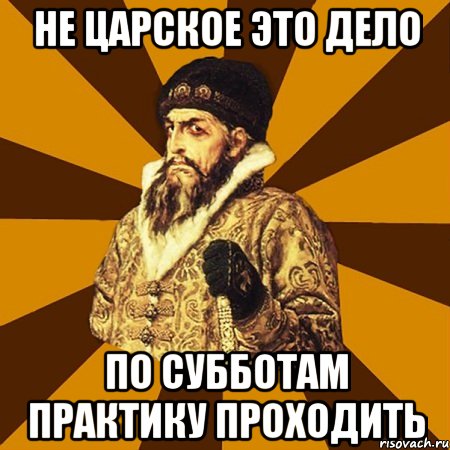 НЕ ЦАРСКОЕ ЭТО ДЕЛО

ПО СУББОТАМ ПРАКТИКУ ПРОХОДИТЬ

risovach.ru